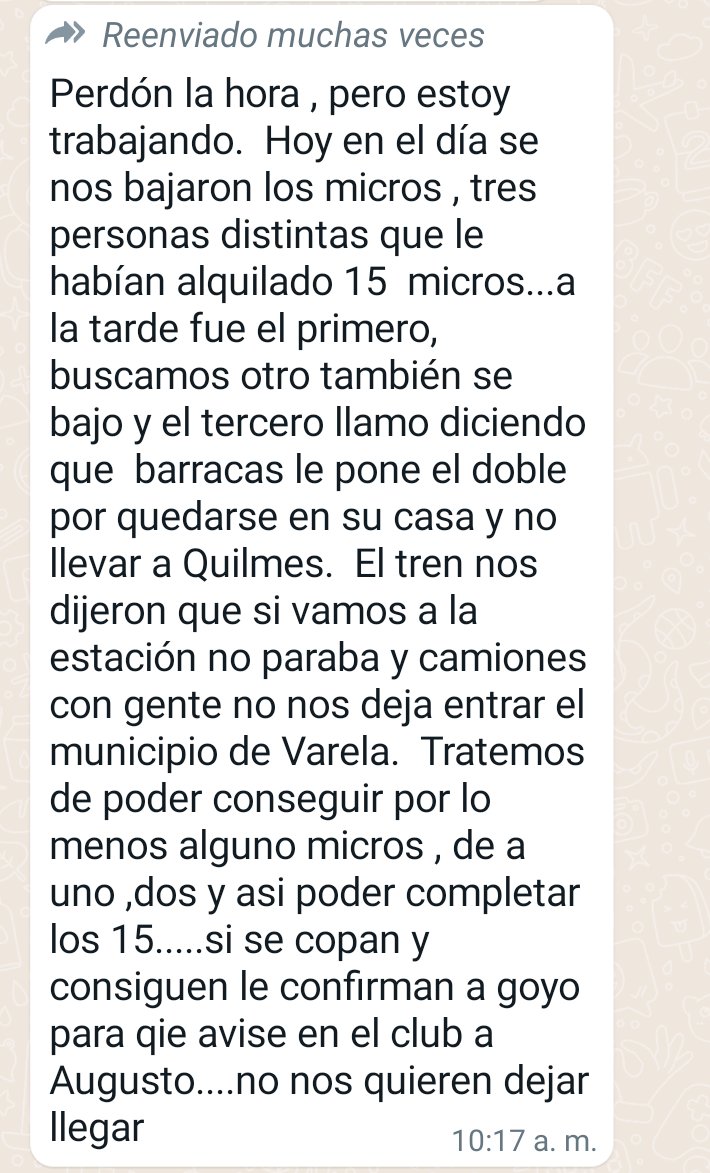 Reenviado muchas veces

Perdón la hora , pero estoy trabajando. Hoy en el día se nos bajaron los micros , tres personas distintas que le habían alquilado 15 micros...a la tarde fue el primero, buscamos otro también se bajo y el tercero llamo diciendo que barracas le pone el doble por quedarse en su casa y no llevar a Quilmes. El tren nos dijeron que si vamos a la estación no paraba y camiones con gente no nos deja entrar el municipio de Varela. Tratemos de poder conseguir por lo menos alguno micros , de a uno ,dos y asi poder completar los 15.....si se copan y consiguen le confirman a goyo para qie avise en el club a Augusto....no nos quieren dejar llegar

10:17 a. m.